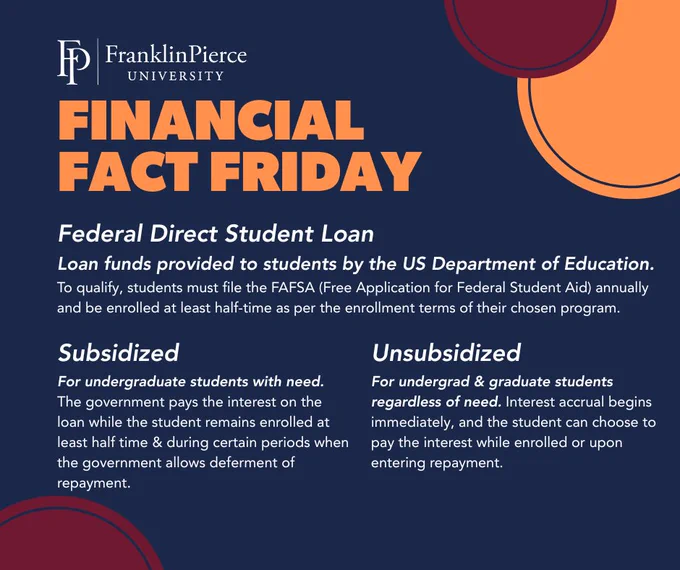 FP FranklinPierce
UNIVERSITY

FINANCIAL
FACT FRIDAY

Federal Direct Student Loan

Loan funds provided to students by the US Department of Education.

To qualify, students must file the FAFSA (Free Application for Federal Student Aid) annually and be enrolled at least half-time as per the enrollment terms of their chosen program.

Subsidized

For undergraduate students with need. The government pays the interest on the loan while the student remains enrolled at least half time & during certain periods when the government allows deferment of repayment.

Unsubsidized

For undergrad & graduate students regardless of need. Interest accrual begins immediately, and the student can choose to pay the interest while enrolled or upon entering repayment.